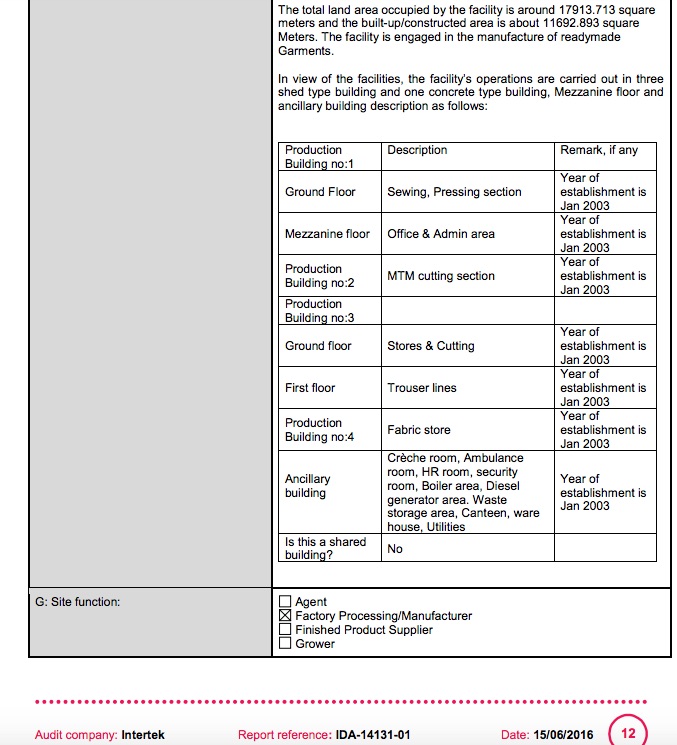 The total land area occupied by the facility is around 17913.713 square meters and the built-up/constructed area is about 11692.893 square Meters. The facility is engaged in the manufacture of readymade Garments.

In view of the facilities, the facility's operations are carried out in three shed type building and one concrete type building, Mezzanine floor and ancillary building description as follows:

| Production Building no:1 | Description | Remark, if any |
|---|---|---|
| Ground Floor | Sewing, Pressing section | Year of establishment is Jan 2003 |
| Mezzanine floor | Office & Admin area | Year of establishment is Jan 2003 |
| Production Building no:2 | MTM cutting section | Year of establishment is Jan 2003 |
| Production Building no:3 | | |
| Ground floor | Stores & Cutting | Year of establishment is Jan 2003 |
| First floor | Trouser lines | Year of establishment is Jan 2003 |
| Production Building no:4 | Fabric store | Year of establishment is Jan 2003 |
| Ancillary building | Crèche room, Ambulance room, HR room, security room, Boiler area, Diesel generator area. Waste storage area, Canteen, ware house, Utilities | Year of establishment is Jan 2003 |
| Is this a shared building? | No | |

G: Site function:

☐ Agent
☒ Factory Processing/Manufacturer
☐ Finished Product Supplier
☐ Grower

Audit company: Intertek Report reference: IDA-14131-01 Date: 15/06/2016 12